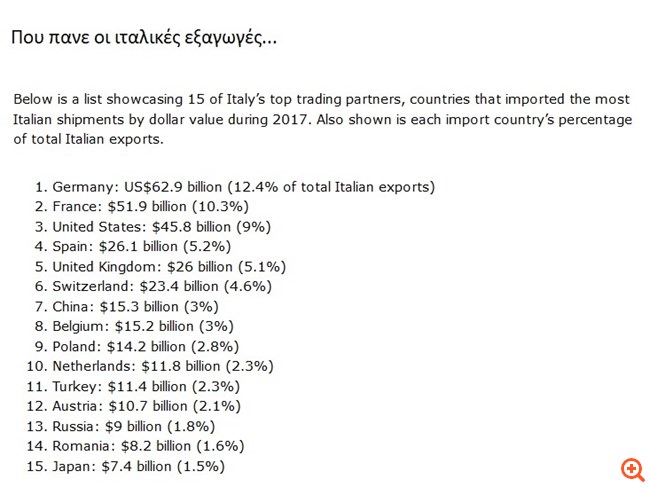 Που πανε οι ιταλικές εξαγωγές...

Below is a list showcasing 15 of Italy's top trading partners, countries that imported the most Italian shipments by dollar value during 2017. Also shown is each import country's percentage of total Italian exports.

1. Germany: US$62.9 billion (12.4% of total Italian exports)
2. France: $51.9 billion (10.3%)
3. United States: $45.8 billion (9%)
4. Spain: $26.1 billion (5.2%)
5. United Kingdom: $26 billion (5.1%)
6. Switzerland: $23.4 billion (4.6%)
7. China: $15.3 billion (3%)
8. Belgium: $15.2 billion (3%)
9. Poland: $14.2 billion (2.8%)
10. Netherlands: $11.8 billion (2.3%)
11. Turkey: $11.4 billion (2.3%)
12. Austria: $10.7 billion (2.1%)
13. Russia: $9 billion (1.8%)
14. Romania: $8.2 billion (1.6%)
15. Japan: $7.4 billion (1.5%)